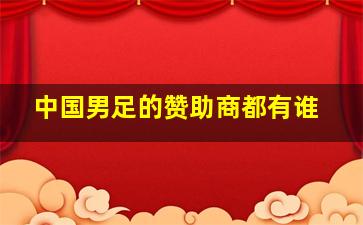 中国男足的赞助商都有谁